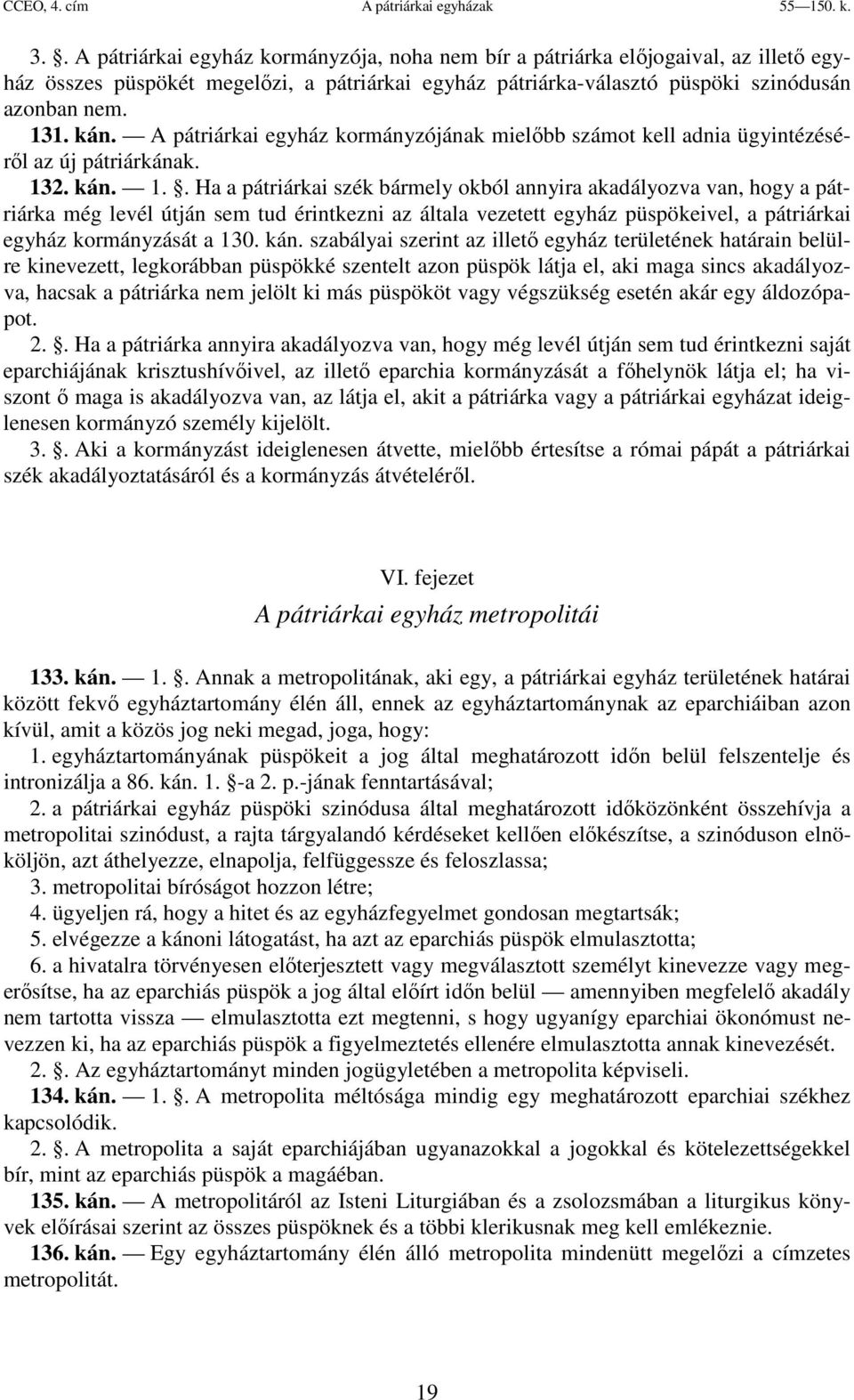 CCEO, 4. cím A pátriárkai egyházak 55—150. k.

3. . A pátriárkai egyház kormányzója, noha nem bír a pátriárka előjogaival, az illető egyház összes püspökét megelőzi, a pátriárkai egyház pátriárka-választó püspöki szinódusán azonban nem.

131. kán. — A pátriárkai egyház kormányzójának mielőbb számot kell adnia ügyintézéséről az új pátriárkának.

132. kán. — 1. . Ha a pátriárkai szék bármely okból annyira akadályozva van, hogy a pátriárka még levél útján sem tud érintkezni az általa vezetett egyház püspökeivel, a pátriárkai egyház kormányzását a 130. kán. szabályai szerint az illető egyház területének határain belülre kinevezett, legkorábban püspökké szentelt azon püspök látja el, aki maga sincs akadályozva, hacsak a pátriárka nem jelölt ki más püspököt vagy végszükség esetén akár egy áldozópapot.

2. . Ha a pátriárka annyira akadályozva van, hogy még levél útján sem tud érintkezni saját eparchiájának krisztushívőivel, az illető eparchia kormányzását a főhelynök látja el; ha viszont ő maga is akadályozva van, az látja el, akit a pátriárka vagy a pátriárkai egyházat ideiglenesen kormányzó személy kijelölt.

3. . Aki a kormányzást ideiglenesen átvette, mielőbb értesítse a római pápát a pátriárkai szék akadályoztatásáról és a kormányzás átvételéről.

VI. fejezet
A pátriárkai egyház metropolitái

133. kán. — 1. . Annak a metropolitának, aki egy, a pátriárkai egyház területének határai között fekvő egyháztartomány élén áll, ennek az egyháztartománynak az eparchiáiban azon kívül, amit a közös jog neki megad, joga, hogy:

1. egyháztartományának püspökeit a jog által meghatározott időn belül felszentelje és intronizálja a 86. kán. 1. -a 2. p.-jának fenntartásával;

2. a pátriárkai egyház püspöki szinódusa által meghatározott időközönként összehívja a metropolitai szinódust, a rajta tárgyalandó kérdéseket kellően előkészítse, a szinóduson elnököljön, azt áthelyezze, elnapolja, felfüggessze és feloszlassa;

3. metropolitai bíróságot hozzon létre;

4. ügyeljen rá, hogy a hitet és az egyházfegyelmet gondosan megtartsák;

5. elvégezze a kánoni látogatást, ha azt az eparchiás püspök elmulasztotta;

6. a hivatalra törvényesen előterjesztett vagy megválasztott személyt kinevezze vagy megerősítse, ha az eparchiás püspök a jog által előírt időn belül — amennyiben megfelelő akadály nem tartotta vissza — elmulasztotta ezt megtenni, s hogy ugyanígy eparchiai ökonómust nevezzen ki, ha az eparchiás püspök a figyelmeztetés ellenére elmulasztotta annak kinevezését.

2. . Az egyháztartományt minden jogügyletében a metropolita képviseli.

134. kán. — 1. . A metropolita méltósága mindig egy meghatározott eparchiai székhez kapcsolódik.

2. . A metropolita a saját eparchiájában ugyanazokkal a jogokkal és kötelezettségekkel bír, mint az eparchiás püspök a magáéban.

135. kán. — A metropolitáról az Isteni Liturgiában és a zsolozsmában a liturgikus könyvek előírásai szerint az összes püspöknek és a többi klerikusnak meg kell emlékeznie.

136. kán. — Egy egyháztartomány élén álló metropolita mindenütt megelőzi a címzetes metropolitát.

19